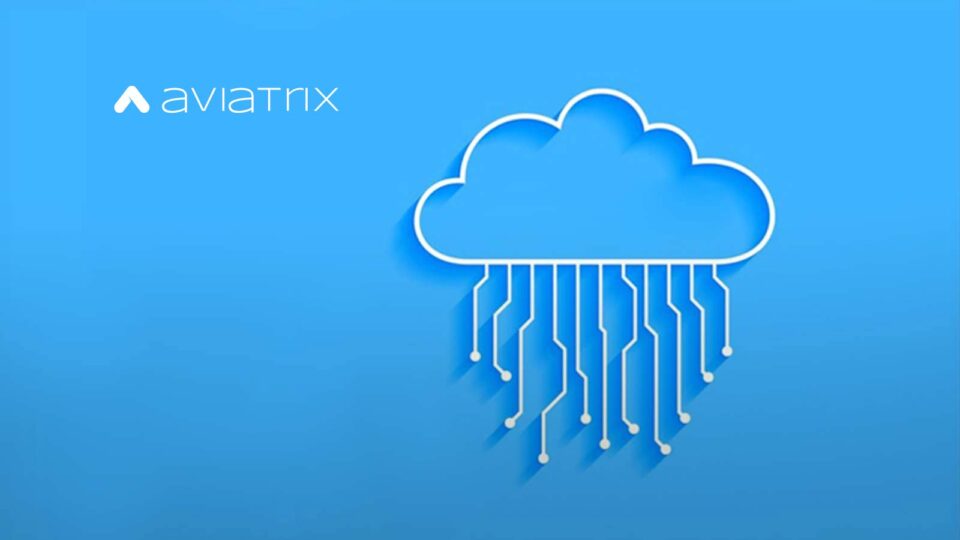 aviatrix